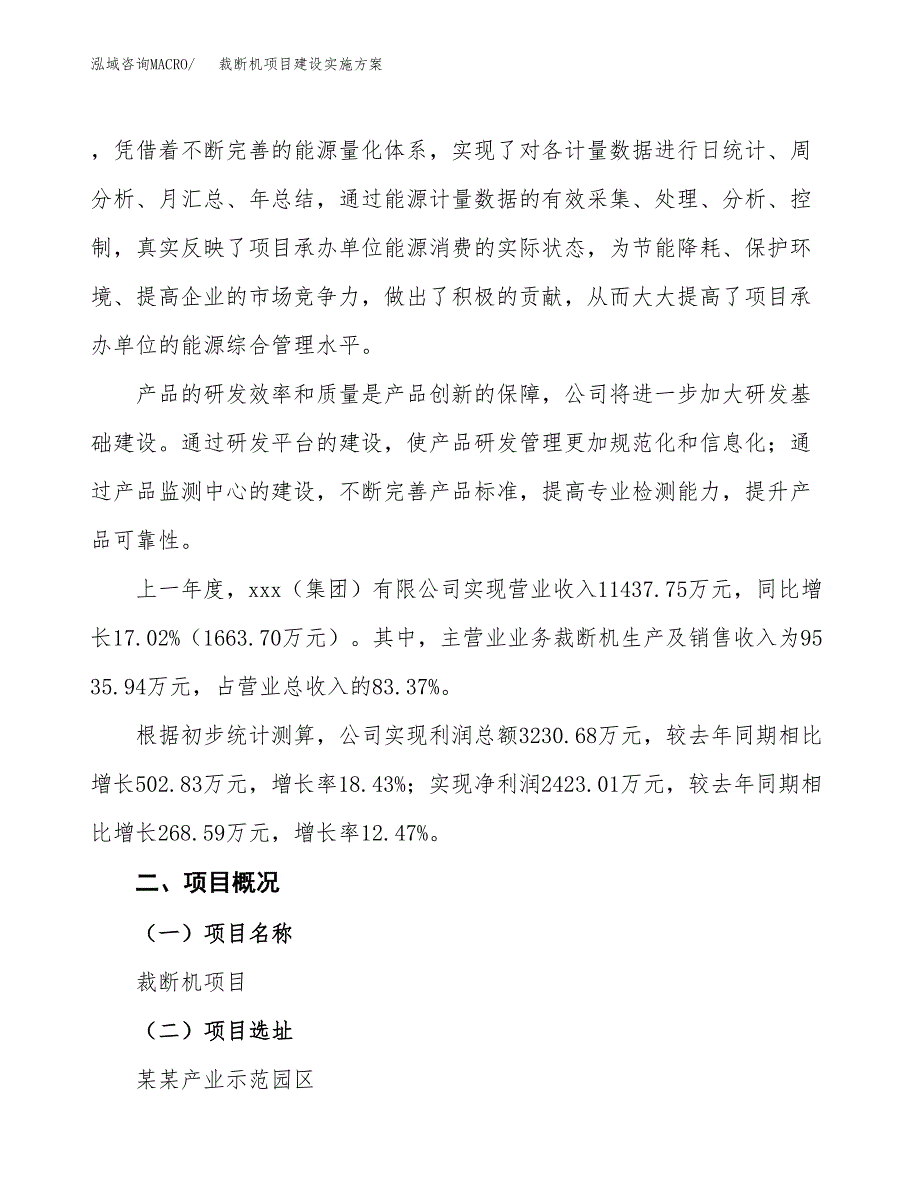 泓域咨询MACRO/　　裁断机项目建设实施方案

，凭借着不断完善的能源量化体系，实现了对各计量数据进行日统计、周分析、月汇总、年总结，通过能源计量数据的有效采集、处理、分析、控制，真实反映了项目承办单位能源消费的实际状态，为节能降耗、保护环境、提高企业的市场竞争力，做出了积极的贡献，从而大大提高了项目承办单位的能源综合管理水平。

产品的研发效率和质量是产品创新的保障，公司将进一步加大研发基础建设。通过研发平台的建设，使产品研发管理更加规范化和信息化；通过产品监测中心的建设，不断完善产品标准，提高专业检测能力，提升产品可靠性。

上一年度，xxx（集团）有限公司实现营业收入11437.75万元，同比增长17.02%（1663.70万元）。其中，主营业业务裁断机生产及销售收入为9535.94万元，占营业总收入的83.37%。

根据初步统计测算，公司实现利润总额3230.68万元，较去年同期相比增长502.83万元，增长率18.43%；实现净利润2423.01万元，较去年同期相比增长268.59万元，增长率12.47%。

二、项目概况

（一）项目名称

裁断机项目

（二）项目选址

某某产业示范园区